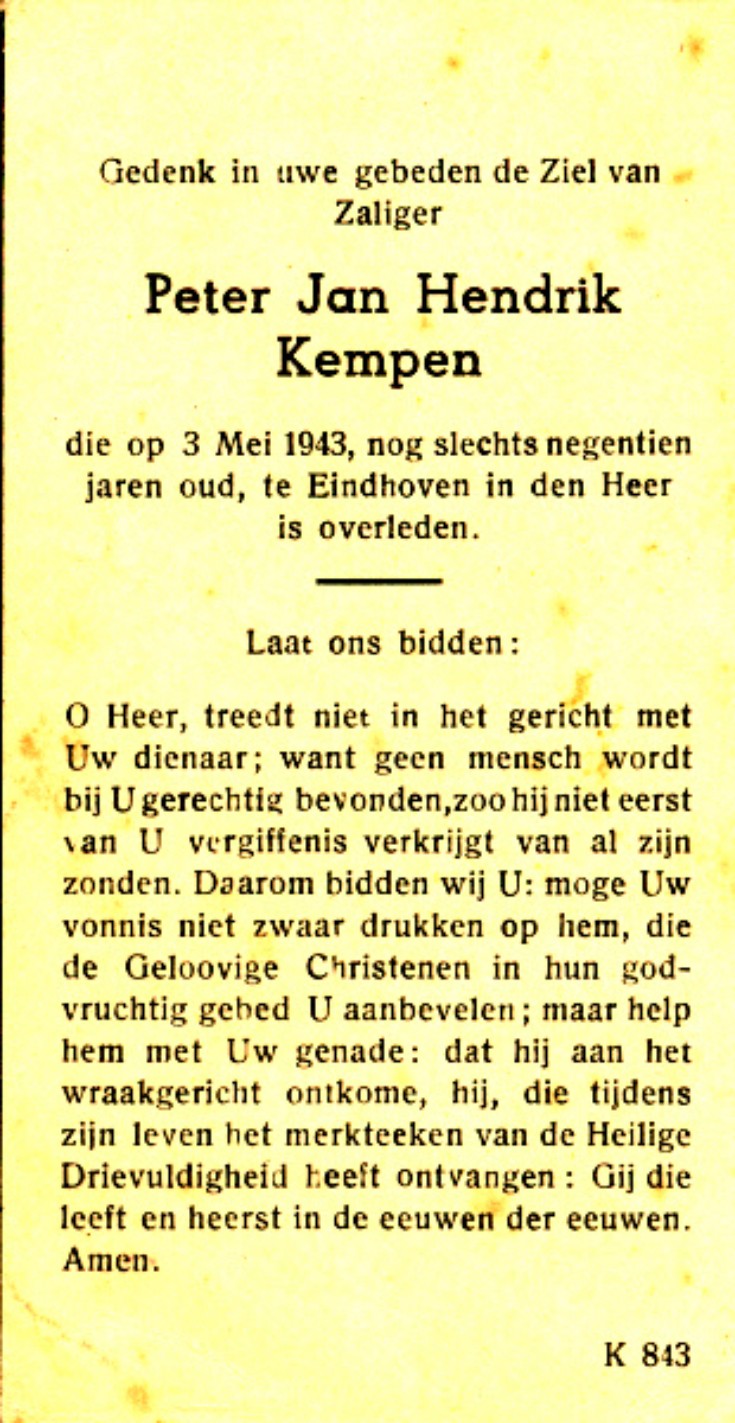 Gedenk in uwe gebeden de Ziel van Zaliger

Peter Jan Hendrik Kempen

die op 3 Mei 1943, nog slechts negentien jaren oud, te Eindhoven in den Heer is overleden.

Laat ons bidden:

O Heer, treedt niet in het gericht met Uw dienaar; want geen mensch wordt bij U gerechtig bevonden, zoo hij niet eerst van U vergiffenis verkrijgt van al zijn zonden. Daarom bidden wij U: moge Uw vonnis niet zwaar drukken op hem, die de Geloovige Christenen in hun godvruchtig gebed U aanbevelen; maar help hem met Uw genade: dat hij aan het wraakgericht ontkome, hij, die tijdens zijn leven het merkteeken van de Heilige Drievuldigheid heeft ontvangen: Gij die leeft en heerst in de eeuwen der eeuwen. Amen.

K 843